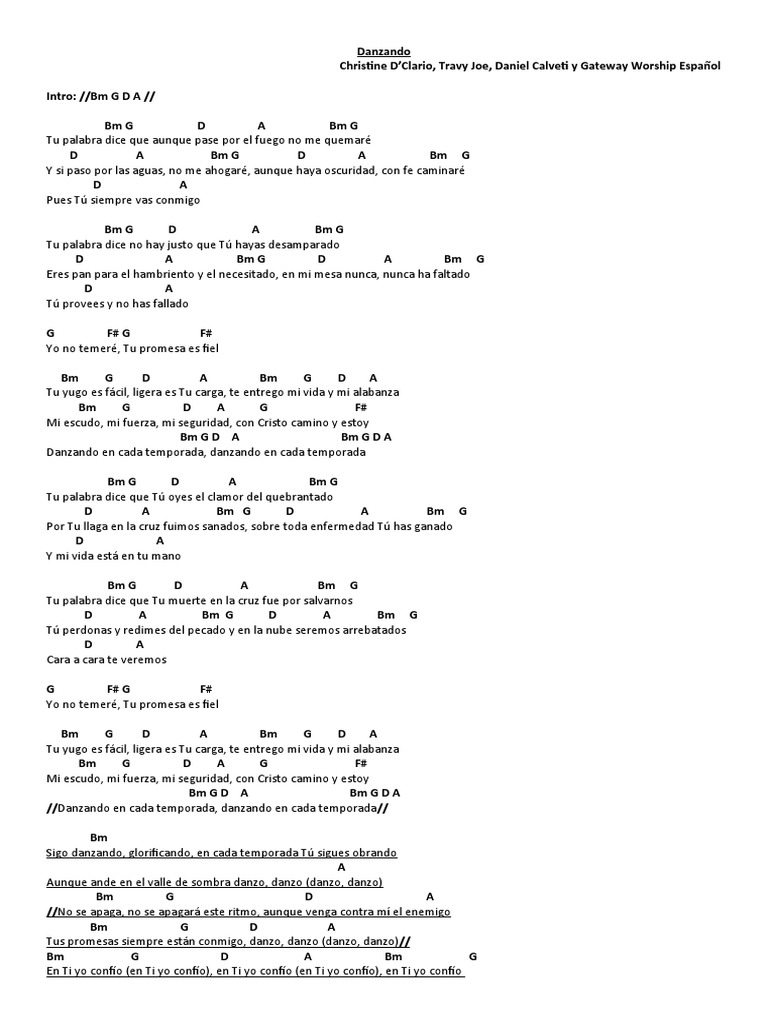 Danzando
Christine D'Clario, Travy Joe, Daniel Calveti y Gateway Worship Español

Intro: //Bm G D A //

Bm G D A Bm G
Tu palabra dice que aunque pase por el fuego no me quemaré
D A Bm G D A Bm G
Y si paso por las aguas, no me ahogaré, aunque haya oscuridad, con fe caminaré
D A
Pues Tú siempre vas conmigo

Bm G D A Bm G
Tu palabra dice no hay justo que Tú hayas desamparado
D A Bm G D A Bm G
Eres pan para el hambriento y el necesitado, en mi mesa nunca, nunca ha faltado
D A
Tú provees y no has fallado

G F# G F#
Yo no temeré, Tu promesa es fiel

Bm G D A Bm G D A
Tu yugo es fácil, ligera es Tu carga, te entrego mi vida y mi alabanza
Bm G D A G F#
Mi escudo, mi fuerza, mi seguridad, con Cristo camino y estoy
Bm G D A Bm G D A
Danzando en cada temporada, danzando en cada temporada

Bm G D A Bm G
Tu palabra dice que Tú oyes el clamor del quebrantado
D A Bm G D A Bm G
Por Tu llaga en la cruz fuimos sanados, sobre toda enfermedad Tú has ganado
D A
Y mi vida está en tu mano

Bm G D A Bm G
Tu palabra dice que Tu muerte en la cruz fue por salvarnos
D A Bm G D A Bm G
Tú perdonas y redimes del pecado y en la nube seremos arrebatados
D A
Cara a cara te veremos

G F# G F#
Yo no temeré, Tu promesa es fiel

Bm G D A Bm G D A
Tu yugo es fácil, ligera es Tu carga, te entrego mi vida y mi alabanza
Bm G D A G F#
Mi escudo, mi fuerza, mi seguridad, con Cristo camino y estoy
Bm G D A Bm G D A
//Danzando en cada temporada, danzando en cada temporada//

Bm
Sigo danzando, glorificando, en cada temporada Tú sigues obrando
A
Aunque ande en el valle de sombra danzo, danzo (danzo, danzo)
Bm G D A
//No se apaga, no se apagará este ritmo, aunque venga contra mí el enemigo
Bm G D A
Tus promesas siempre están conmigo, danzo, danzo (danzo, danzo)//
Bm G D A Bm G
En Ti yo confío (en Ti yo confío), en Ti yo confío (en Ti yo confío), en Ti yo confío